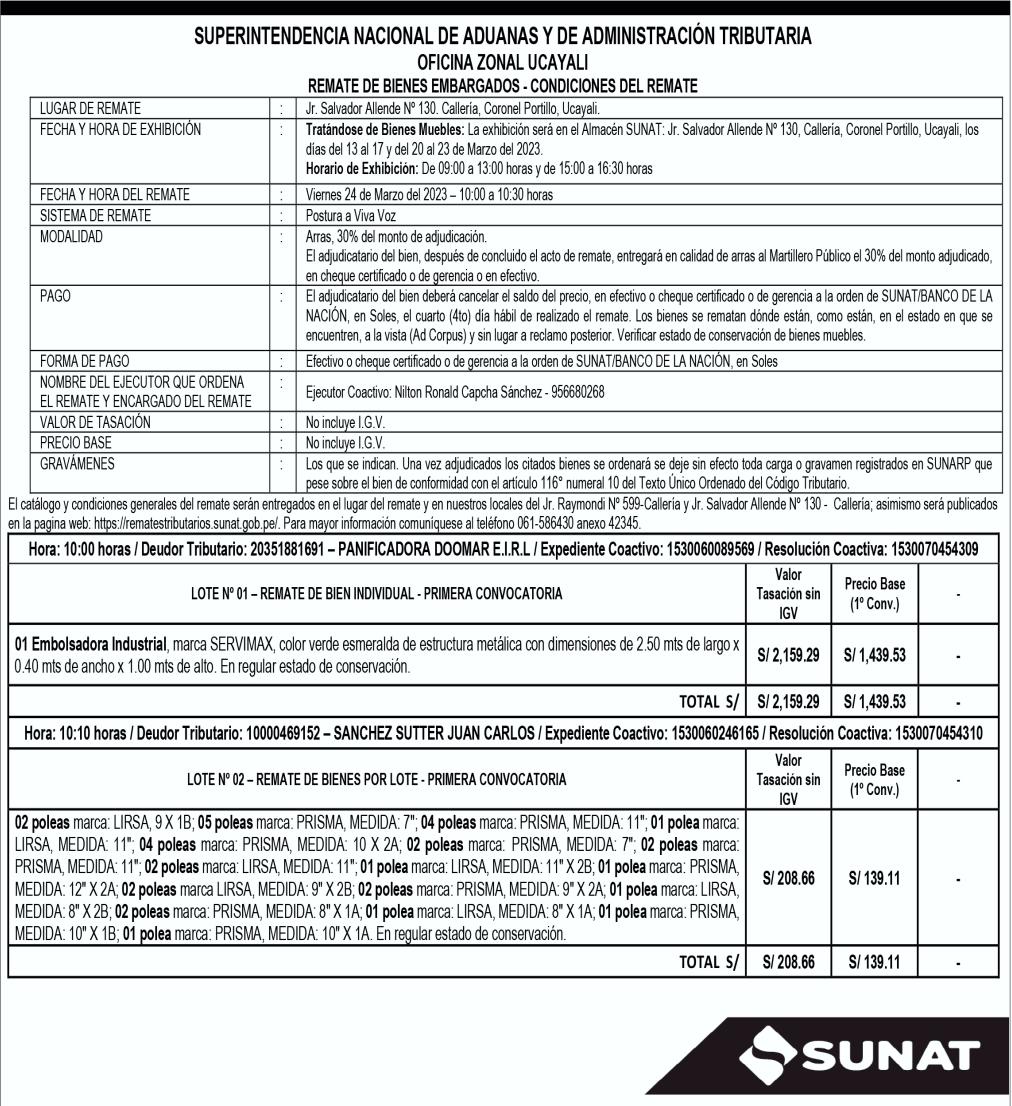 SUPERINTENDENCIA NACIONAL DE ADUANAS Y DE ADMINISTRACIÓN TRIBUTARIA
OFICINA ZONAL UCAYALI
REMATE DE BIENES EMBARGADOS - CONDICIONES DEL REMATE

| | | |
|---|---|---|
| LUGAR DE REMATE | : | Jr. Salvador Allende Nº 130. Callería, Coronel Portillo, Ucayali. |
| FECHA Y HORA DE EXHIBICIÓN | : | Tratándose de Bienes Muebles: La exhibición será en el Almacén SUNAT: Jr. Salvador Allende Nº 130, Callería, Coronel Portillo, Ucayali, los días del 13 al 17 y del 20 al 23 de Marzo del 2023. Horario de Exhibición: De 09:00 a 13:00 horas y de 15:00 a 16:30 horas |
| FECHA Y HORA DEL REMATE | : | Viernes 24 de Marzo del 2023 – 10:00 a 10:30 horas |
| SISTEMA DE REMATE | : | Postura a Viva Voz |
| MODALIDAD | : | Arras, 30% del monto de adjudicación. El adjudicatario del bien, después de concluido el acto de remate, entregará en calidad de arras al Martillero Público el 30% del monto adjudicado, en cheque certificado o de gerencia o en efectivo. |
| PAGO | : | El adjudicatario del bien deberá cancelar el saldo del precio, en efectivo o cheque certificado o de gerencia a la orden de SUNAT/BANCO DE LA NACIÓN, en Soles, el cuarto (4to) día hábil de realizado el remate. Los bienes se rematan dónde están, como están, en el estado en que se encuentren, a la vista (Ad Corpus) y sin lugar a reclamo posterior. Verificar estado de conservación de bienes muebles. |
| FORMA DE PAGO | : | Efectivo o cheque certificado o de gerencia a la orden de SUNAT/BANCO DE LA NACIÓN, en Soles |
| NOMBRE DEL EJECUTOR QUE ORDENA EL REMATE Y ENCARGADO DEL REMATE | : | Ejecutor Coactivo: Nilton Ronald Capcha Sánchez - 956680268 |
| VALOR DE TASACIÓN | : | No incluye I.G.V. |
| PRECIO BASE | : | No incluye I.G.V. |
| GRAVÁMENES | : | Los que se indican. Una vez adjudicados los citados bienes se ordenará se deje sin efecto toda carga o gravamen registrados en SUNARP que pese sobre el bien de conformidad con el artículo 116° numeral 10 del Texto Único Ordenado del Código Tributario. |

El catálogo y condiciones generales del remate serán entregados en el lugar del remate y en nuestros locales del Jr. Raymondi Nº 599-Callería y Jr. Salvador Allende Nº 130 - Callería; asimismo será publicados en la pagina web: https://rematestributarios.sunat.gob.pe/. Para mayor información comuníquese al teléfono 061-586430 anexo 42345.

Hora: 10:00 horas / Deudor Tributario: 20351881691 – PANIFICADORA DOOMAR E.I.R.L / Expediente Coactivo: 1530060089569 / Resolución Coactiva: 1530070454309

| LOTE Nº 01 – REMATE DE BIEN INDIVIDUAL - PRIMERA CONVOCATORIA | Valor Tasación sin IGV | Precio Base (1º Conv.) | - |
|---|---|---|---|
| 01 Embolsadora Industrial, marca SERVIMAX, color verde esmeralda de estructura metálica con dimensiones de 2.50 mts de largo x 0.40 mts de ancho x 1.00 mts de alto. En regular estado de conservación. | S/ 2,159.29 | S/ 1,439.53 | - |
| TOTAL S/ | S/ 2,159.29 | S/ 1,439.53 | - |

Hora: 10:10 horas / Deudor Tributario: 10000469152 – SANCHEZ SUTTER JUAN CARLOS / Expediente Coactivo: 1530060246165 / Resolución Coactiva: 1530070454310

| LOTE Nº 02 – REMATE DE BIENES POR LOTE - PRIMERA CONVOCATORIA | Valor Tasación sin IGV | Precio Base (1º Conv.) | - |
|---|---|---|---|
| 02 poleas marca: LIRSA, 9 X 1B; 05 poleas marca: PRISMA, MEDIDA: 7"; 04 poleas marca: PRISMA, MEDIDA: 11"; 01 polea marca: LIRSA, MEDIDA: 11"; 04 poleas marca: PRISMA, MEDIDA: 10 X 2A; 02 poleas marca: PRISMA, MEDIDA: 7"; 02 poleas marca: PRISMA, MEDIDA: 11"; 02 poleas marca: LIRSA, MEDIDA: 11"; 01 polea marca: LIRSA, MEDIDA: 11" X 2B; 01 polea marca: PRISMA, MEDIDA: 12" X 2A; 02 poleas marca LIRSA, MEDIDA: 9" X 2B; 02 poleas marca: PRISMA, MEDIDA: 9" X 2A; 01 polea marca: LIRSA, MEDIDA: 8" X 2B; 02 poleas marca: PRISMA, MEDIDA: 8" X 1A; 01 polea marca: LIRSA, MEDIDA: 8" X 1A; 01 polea marca: PRISMA, MEDIDA: 10" X 1B; 01 polea marca: PRISMA, MEDIDA: 10" X 1A. En regular estado de conservación. | S/ 208.66 | S/ 139.11 | - |
| TOTAL S/ | S/ 208.66 | S/ 139.11 | - |

SUNAT